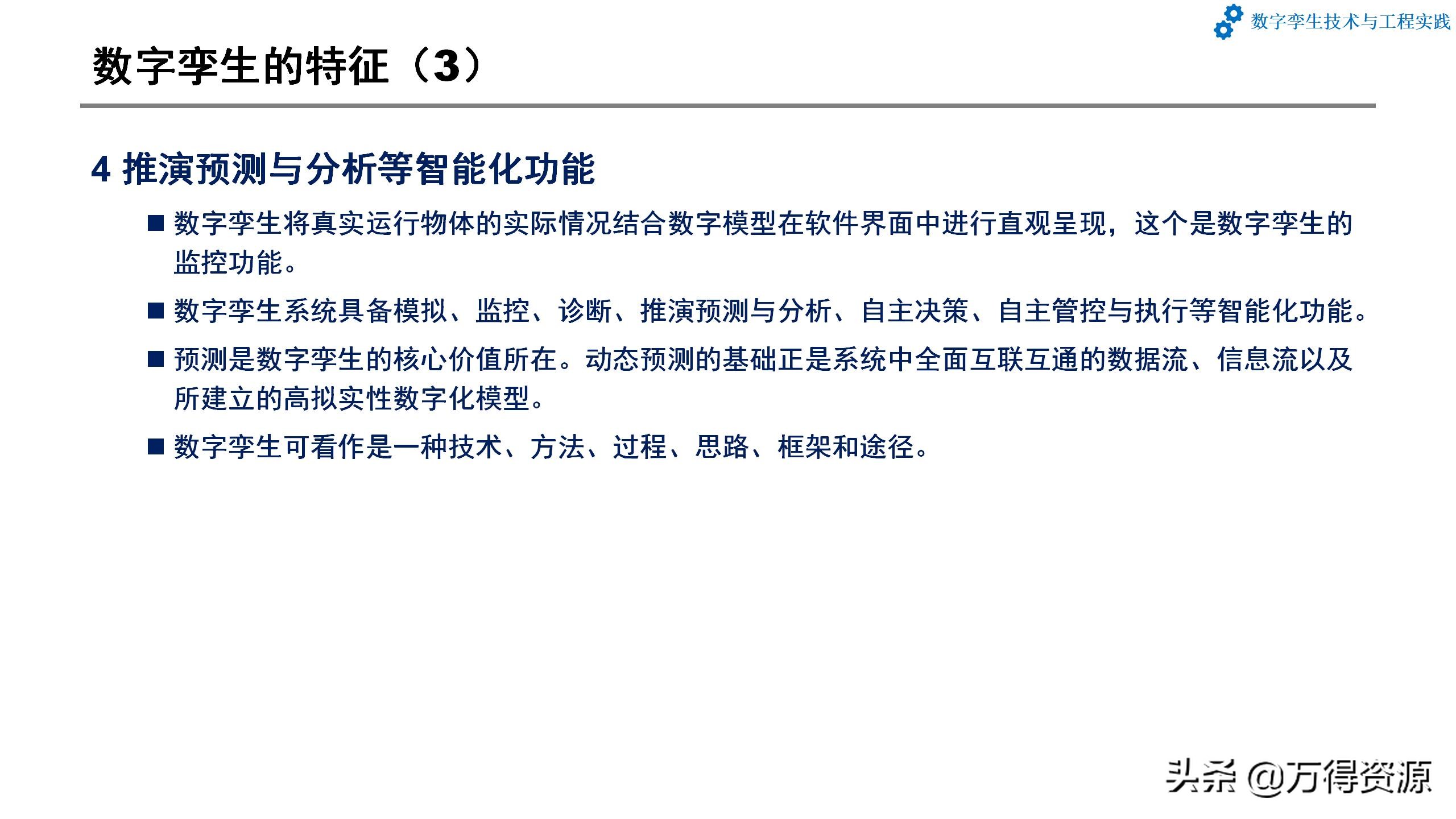 数字孪生技术与工程实践

数字孪生的特征（3）

4 推演预测与分析等智能化功能

■ 数字孪生将真实运行物体的实际情况结合数字模型在软件界面中进行直观呈现，这个是数字孪生的监控功能。

■ 数字孪生系统具备模拟、监控、诊断、推演预测与分析、自主决策、自主管控与执行等智能化功能。

■ 预测是数字孪生的核心价值所在。动态预测的基础正是系统中全面互联互通的数据流、信息流以及所建立的高拟实性数字化模型。

■ 数字孪生可看作是一种技术、方法、过程、思路、框架和途径。

头条 @万得资源